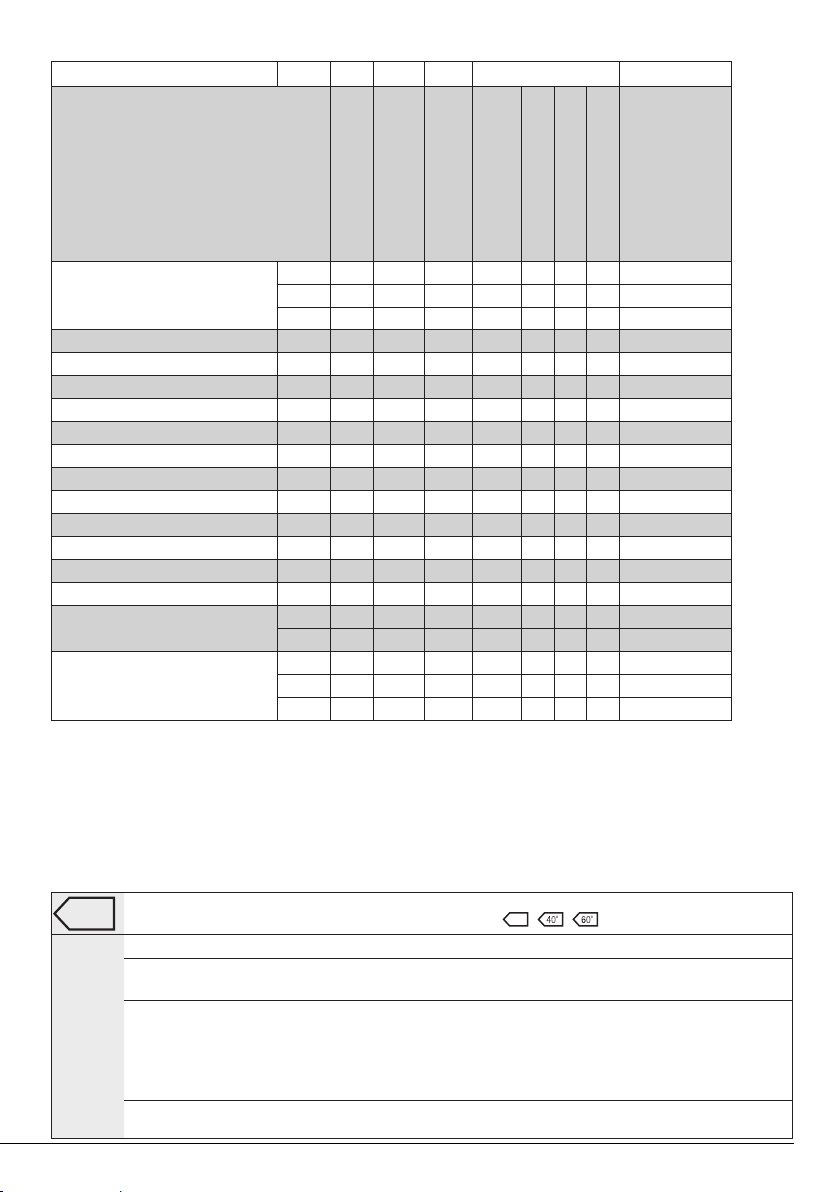 40°

60°